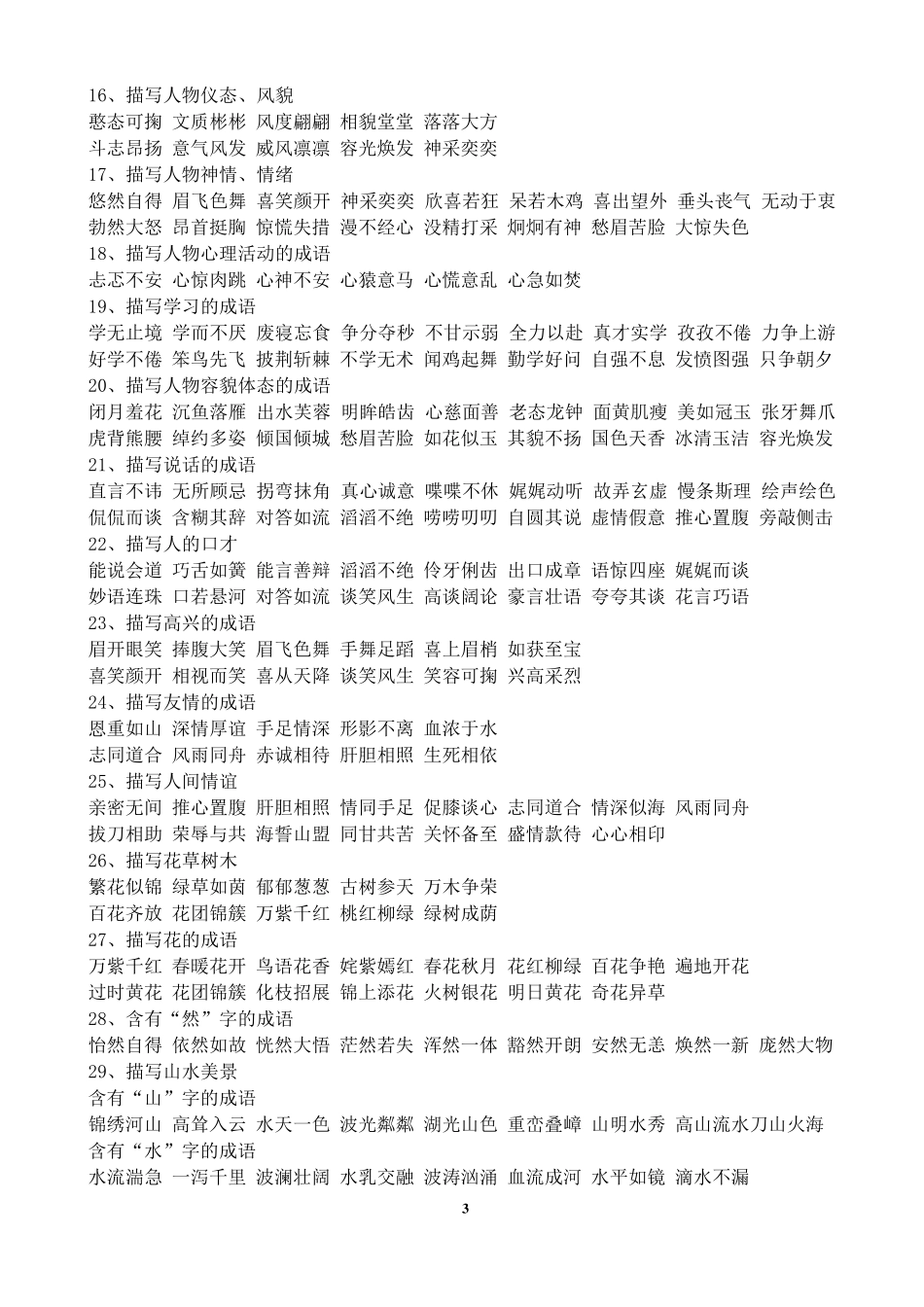 16、描写人物仪态、风貌
憨态可掬 文质彬彬 风度翩翩 相貌堂堂 落落大方
斗志昂扬 意气风发 威风凛凛 容光焕发 神采奕奕
17、描写人物神情、情绪
悠然自得 眉飞色舞 喜笑颜开 神采奕奕 欣喜若狂 呆若木鸡 喜出望外 垂头丧气 无动于衷
勃然大怒 昂首挺胸 惊慌失措 漫不经心 没精打采 炯炯有神 愁眉苦脸 大惊失色
18、描写人物心理活动的成语
忐忑不安 心惊肉跳 心神不安 心猿意马 心慌意乱 心急如焚
19、描写学习的成语
学无止境 学而不厌 废寝忘食 争分夺秒 不甘示弱 全力以赴 真才实学 孜孜不倦 力争上游
好学不倦 笨鸟先飞 披荆斩棘 不学无术 闻鸡起舞 勤学好问 自强不息 发愤图强 只争朝夕
20、描写人物容貌体态的成语
闭月羞花 沉鱼落雁 出水芙蓉 明眸皓齿 心慈面善 老态龙钟 面黄肌瘦 美如冠玉 张牙舞爪
虎背熊腰 绰约多姿 倾国倾城 愁眉苦脸 如花似玉 其貌不扬 国色天香 冰清玉洁 容光焕发
21、描写说话的成语
直言不讳 无所顾忌 拐弯抹角 真心诚意 喋喋不休 娓娓动听 故弄玄虚 慢条斯理 绘声绘色
侃侃而谈 含糊其辞 对答如流 滔滔不绝 唠唠叨叨 自圆其说 虚情假意 推心置腹 旁敲侧击
22、描写人的口才
能说会道 巧舌如簧 能言善辩 滔滔不绝 伶牙俐齿 出口成章 语惊四座 娓娓而谈
妙语连珠 口若悬河 对答如流 谈笑风生 高谈阔论 豪言壮语 夸夸其谈 花言巧语
23、描写高兴的成语
眉开眼笑 捧腹大笑 眉飞色舞 手舞足蹈 喜上眉梢 如获至宝
喜笑颜开 相视而笑 喜从天降 谈笑风生 笑容可掬 兴高采烈
24、描写友情的成语
恩重如山 深情厚谊 手足情深 形影不离 血浓于水
志同道合 风雨同舟 赤诚相待 肝胆相照 生死相依
25、描写人间情谊
亲密无间 推心置腹 肝胆相照 情同手足 促膝谈心 志同道合 情深似海 风雨同舟
拔刀相助 荣辱与共 海誓山盟 同甘共苦 关怀备至 盛情款待 心心相印
26、描写花草树木
繁花似锦 绿草如茵 郁郁葱葱 古树参天 万木争荣
百花齐放 花团锦簇 万紫千红 桃红柳绿 绿树成荫
27、描写花的成语
万紫千红 春暖花开 鸟语花香 姹紫嫣红 春花秋月 花红柳绿 百花争艳 遍地开花
过时黄花 花团锦簇 化枝招展 锦上添花 火树银花 明日黄花 奇花异草
28、含有“然”字的成语
怡然自得 依然如故 恍然大悟 茫然若失 浑然一体 豁然开朗 安然无恙 焕然一新 庞然大物
29、描写山水美景
含有“山”字的成语
锦绣河山 高耸入云 水天一色 波光粼粼 湖光山色 重峦叠嶂 山明水秀 高山流水刀山火海
含有“水”字的成语
水流湍急 一泻千里 波澜壮阔 水乳交融 波涛汹涌 血流成河 水平如镜 滴水不漏
3